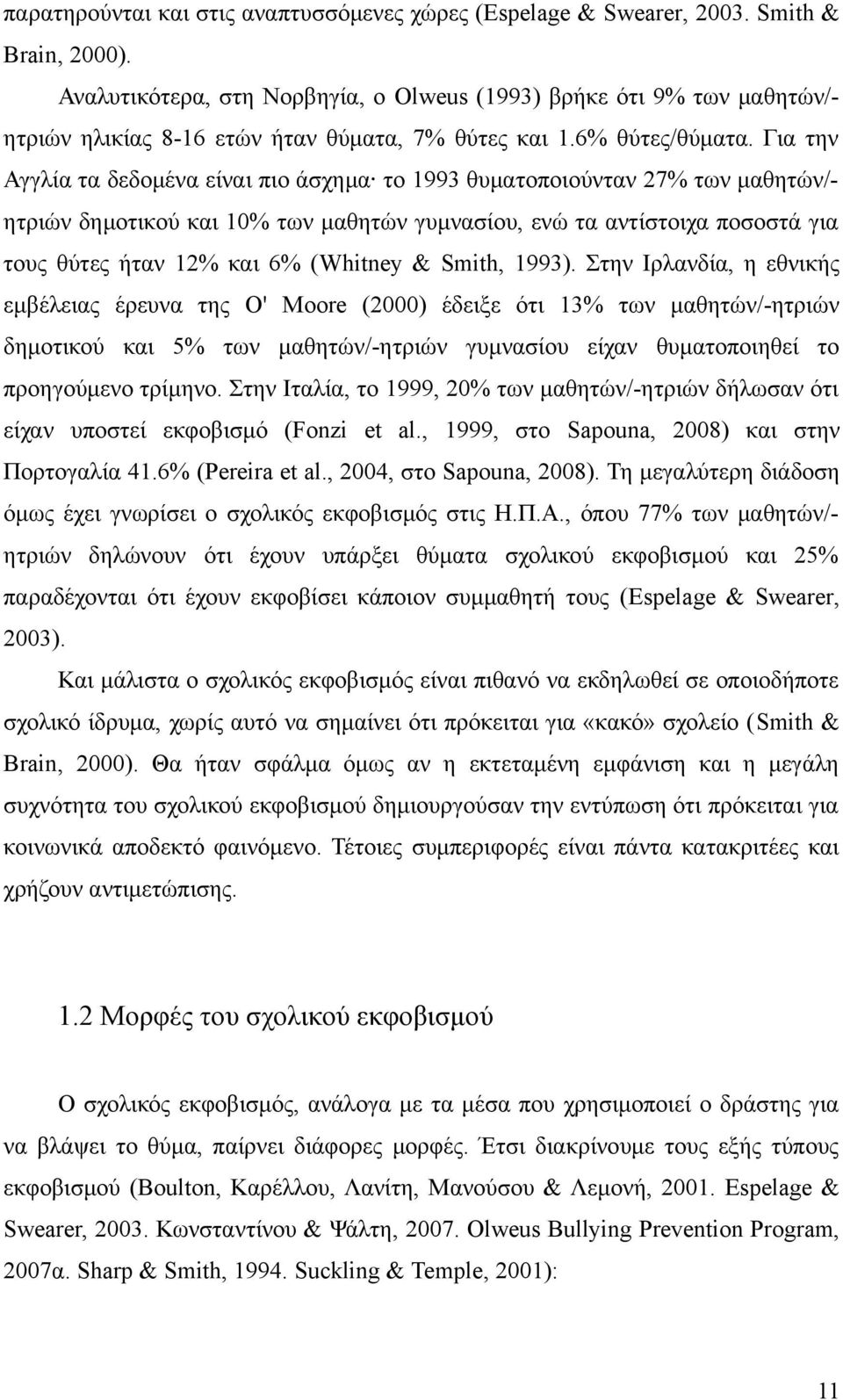 παρατηρούνται και στις αναπτυσσόμενες χώρες (Espelage & Swearer, 2003. Smith & Brain, 2000).

Αναλυτικότερα, στη Νορβηγία, ο Olweus (1993) βρήκε ότι 9% των μαθητών/-ητριών ηλικίας 8-16 ετών ήταν θύματα, 7% θύτες και 1.6% θύτες/θύματα. Για την Αγγλία τα δεδομένα είναι πιο άσχημα· το 1993 θυματοποιούνταν 27% των μαθητών/-ητριών δημοτικού και 10% των μαθητών γυμνασίου, ενώ τα αντίστοιχα ποσοστά για τους θύτες ήταν 12% και 6% (Whitney & Smith, 1993). Στην Ιρλανδία, η εθνικής εμβέλειας έρευνα της O' Moore (2000) έδειξε ότι 13% των μαθητών/-ητριών δημοτικού και 5% των μαθητών/-ητριών γυμνασίου είχαν θυματοποιηθεί το προηγούμενο τρίμηνο. Στην Ιταλία, το 1999, 20% των μαθητών/-ητριών δήλωσαν ότι είχαν υποστεί εκφοβισμό (Fonzi et al., 1999, στο Sapouna, 2008) και στην Πορτογαλία 41.6% (Pereira et al., 2004, στο Sapouna, 2008). Τη μεγαλύτερη διάδοση όμως έχει γνωρίσει ο σχολικός εκφοβισμός στις Η.Π.Α., όπου 77% των μαθητών/-ητριών δηλώνουν ότι έχουν υπάρξει θύματα σχολικού εκφοβισμού και 25% παραδέχονται ότι έχουν εκφοβίσει κάποιον συμμαθητή τους (Espelage & Swearer, 2003).

Και μάλιστα ο σχολικός εκφοβισμός είναι πιθανό να εκδηλωθεί σε οποιοδήποτε σχολικό ίδρυμα, χωρίς αυτό να σημαίνει ότι πρόκειται για «κακό» σχολείο (Smith & Brain, 2000). Θα ήταν σφάλμα όμως αν η εκτεταμένη εμφάνιση και η μεγάλη συχνότητα του σχολικού εκφοβισμού δημιουργούσαν την εντύπωση ότι πρόκειται για κοινωνικά αποδεκτό φαινόμενο. Τέτοιες συμπεριφορές είναι πάντα κατακριτέες και χρήζουν αντιμετώπισης.

1.2 Μορφές του σχολικού εκφοβισμού

Ο σχολικός εκφοβισμός, ανάλογα με τα μέσα που χρησιμοποιεί ο δράστης για να βλάψει το θύμα, παίρνει διάφορες μορφές. Έτσι διακρίνουμε τους εξής τύπους εκφοβισμού (Boulton, Καρέλλου, Λανίτη, Μανούσου & Λεμονή, 2001. Espelage & Swearer, 2003. Κωνσταντίνου & Ψάλτη, 2007. Olweus Bullying Prevention Program, 2007α. Sharp & Smith, 1994. Suckling & Temple, 2001):

11